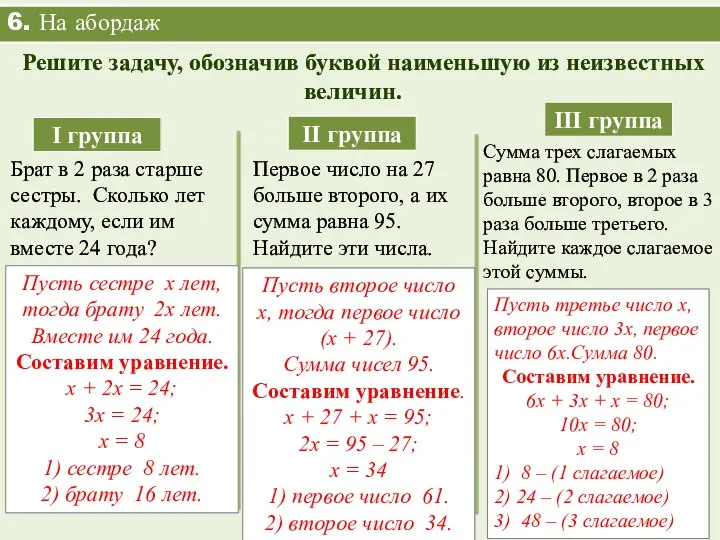 6. На абордаж

Решите задачу, обозначив буквой наименьшую из неизвестных величин.

I группа

Брат в 2 раза старше сестры. Сколько лет каждому, если им вместе 24 года?

Пусть сестре x лет, тогда брату 2x лет. Вместе им 24 года.
Составим уравнение.
$x + 2x = 24;$
$3x = 24;$
$x = 8$
1) сестре 8 лет.
2) брату 16 лет.

II группа

Первое число на 27 больше второго, а их сумма равна 95. Найдите эти числа.

Пусть второе число x, тогда первое число (x + 27). Сумма чисел 95.
Составим уравнение.
$x + 27 + x = 95;$
$2x = 95 – 27;$
$x = 34$
1) первое число 61.
2) второе число 34.

III группа

Сумма трех слагаемых равна 80. Первое в 2 раза больше второго, второе в 3 раза больше третьего. Найдите каждое слагаемое этой суммы.

Пусть третье число x, второе число 3x, первое число 6x.Сумма 80.
Составим уравнение.
$6x + 3x + x = 80;$
$10x = 80;$
$x = 8$
1) 8 – (1 слагаемое)
2) 24 – (2 слагаемое)
3) 48 – (3 слагаемое)